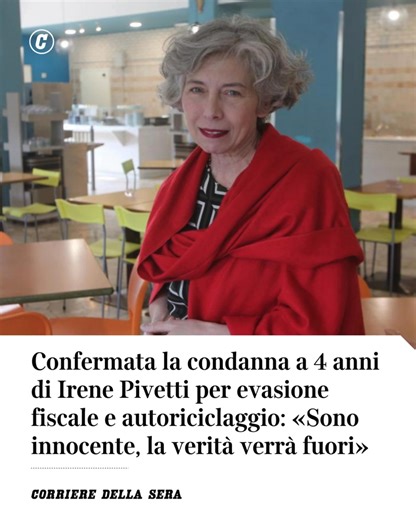 C

Confermata la condanna a 4 anni di Irene Pivetti per evasione fiscale e autoriciclaggio: «Sono innocente, la verità verrà fuori»

CORRIERE DELLA SERA